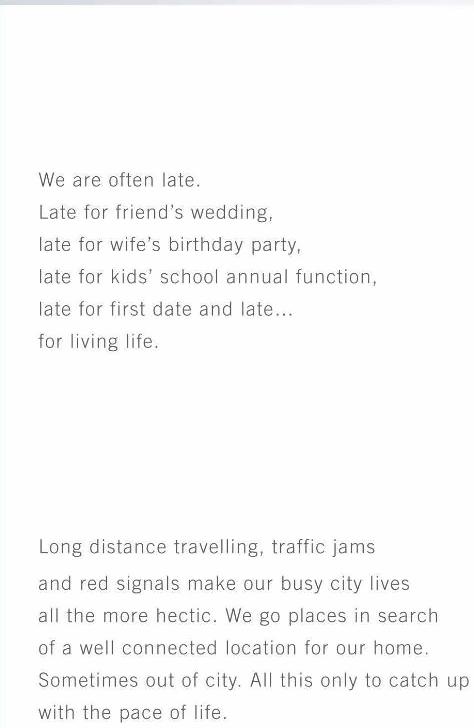 We are often late.
Late for friend's wedding,
late for wife's birthday party,
late for kids' school annual function,
late for first date and late...
for living life.

Long distance travelling, traffic jams and red signals make our busy city lives all the more hectic. We go places in search of a well connected location for our home. Sometimes out of city. All this only to catch up with the pace of life.